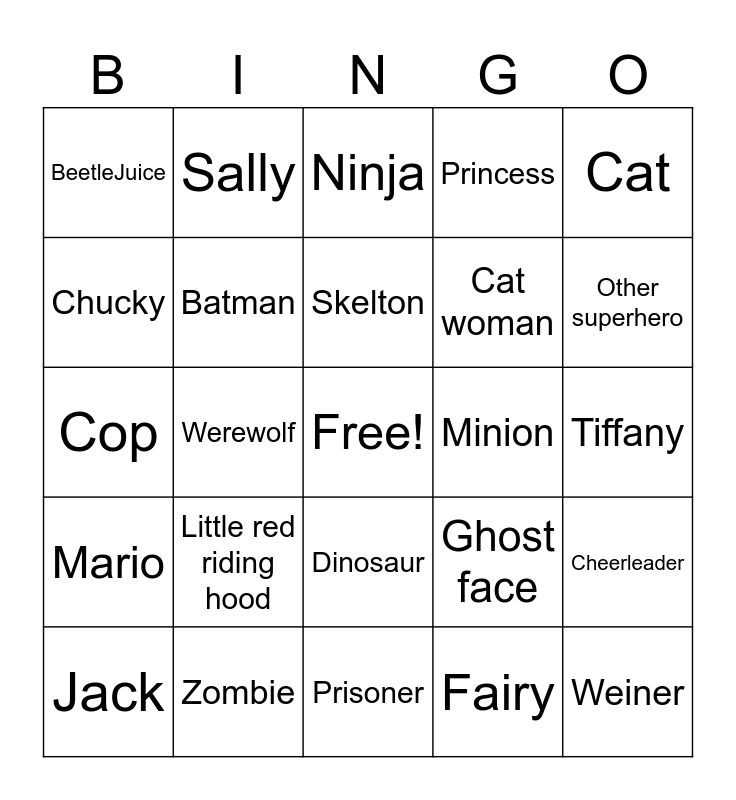 | B | I | N | G | O |
|---|---|---|---|---|
| BeetleJuice | Sally | Ninja | Princess | Cat |
| Chucky | Batman | Skelton | Cat woman | Other superhero |
| Cop | Werewolf | Free! | Minion | Tiffany |
| Mario | Little red riding hood | Dinosaur | Ghost face | Cheerleader |
| Jack | Zombie | Prisoner | Fairy | Weiner |